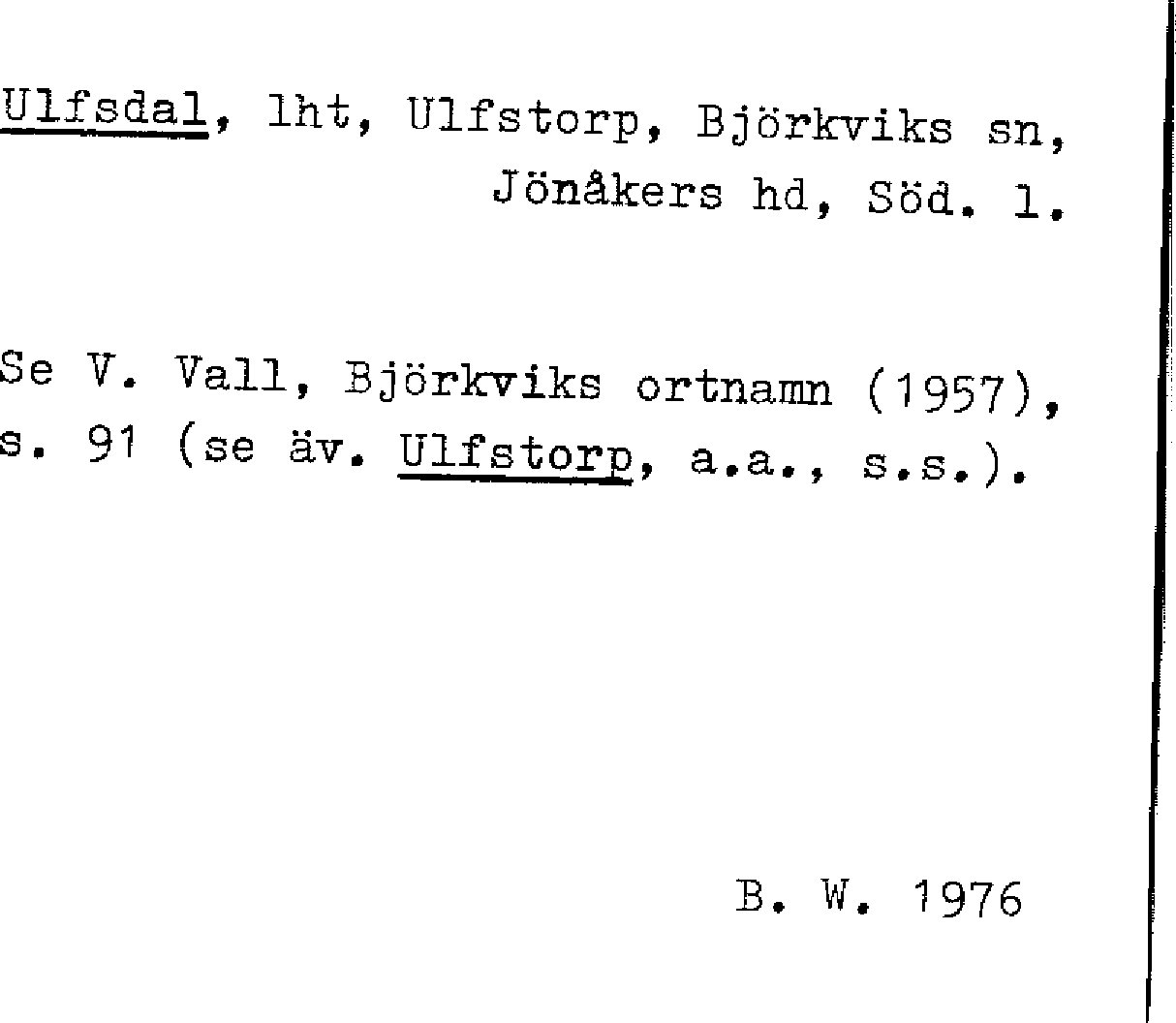 Ulfsdal, lht, Ulfstorp, Björkviks sn, Jönåkers hd, Söd. l.

Se V. Vall, Björkviks ortnamn (1957), s. 91 (se äv. Ulfstorp, a.a., s.s.).

B. W. 1976